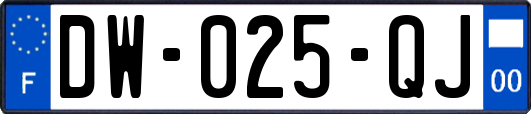 F
DW-025-QJ
00